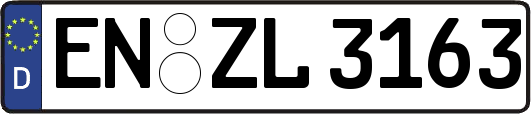 D
EN ZL 3163